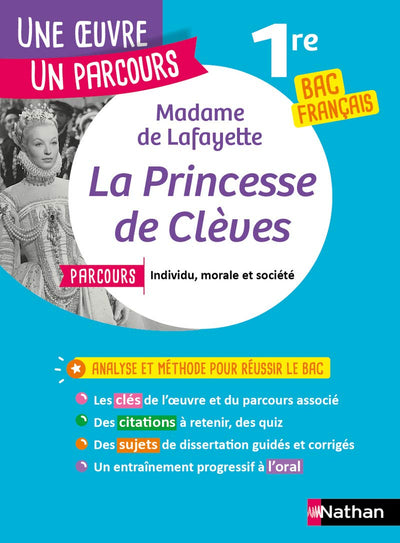 UNE ŒUVRE
UN PARCOURS

1re

BAC FRANÇAIS

Madame de Lafayette

La Princesse de Clèves

PARCOURS Individu, morale et société

ANALYSE ET MÉTHODE POUR RÉUSSIR LE BAC

Les clés de l'œuvre et du parcours associé

Des citations à retenir, des quiz

Des sujets de dissertation guidés et corrigés

Un entraînement progressif à l'oral

Nathan